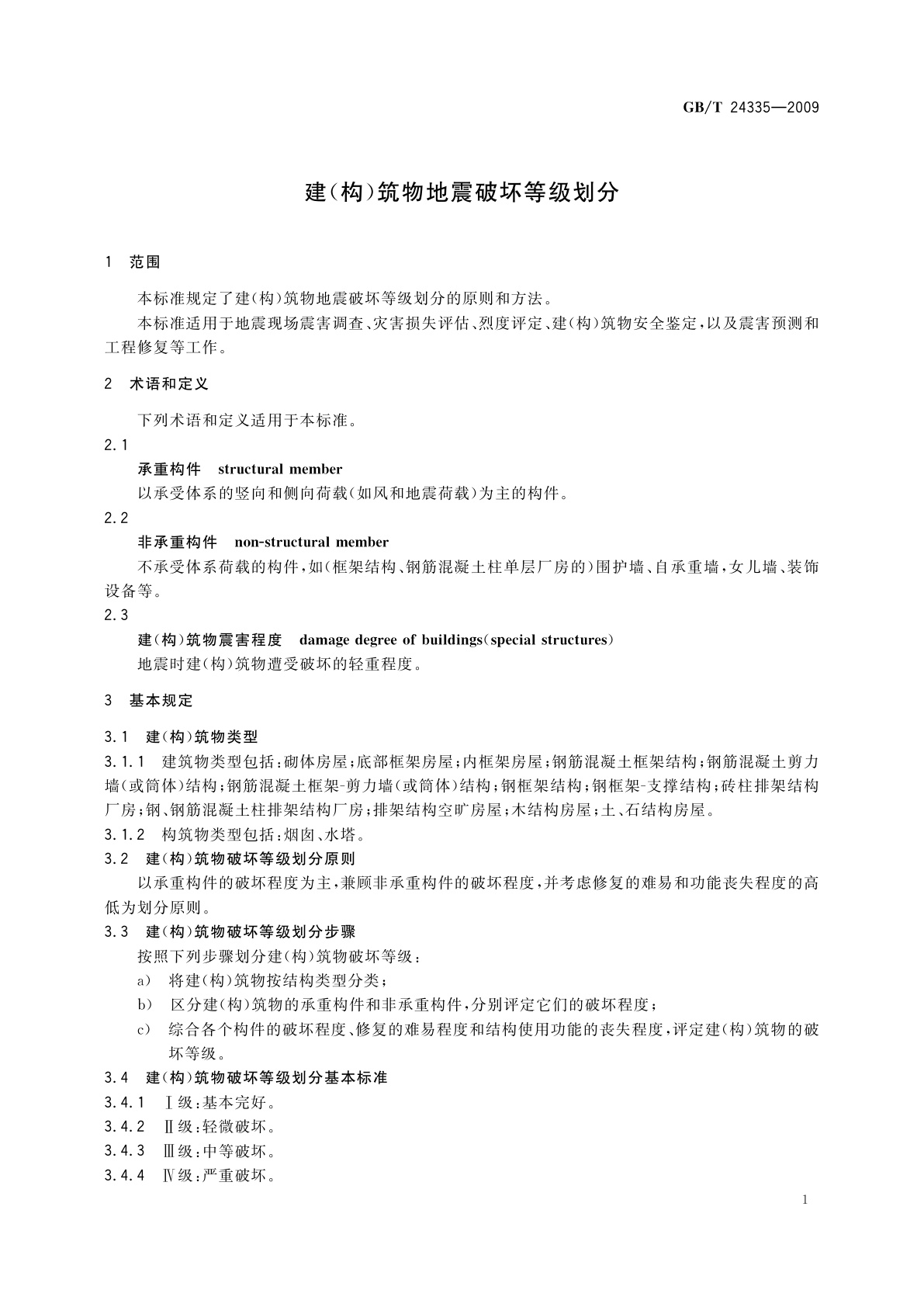 GB/T 24335—2009

建(构)筑物地震破坏等级划分

1 范围

本标准规定了建(构)筑物地震破坏等级划分的原则和方法。

本标准适用于地震现场震害调查、灾害损失评估、烈度评定、建(构)筑物安全鉴定,以及震害预测和工程修复等工作。

2 术语和定义

下列术语和定义适用于本标准。

2.1

承重构件 structural member

以承受体系的竖向和侧向荷载(如风和地震荷载)为主的构件。

2.2

非承重构件 non-structural member

不承受体系荷载的构件,如(框架结构、钢筋混凝土柱单层厂房的)围护墙、自承重墙,女儿墙、装饰设备等。

2.3

建(构)筑物震害程度 damage degree of buildings(special structures)

地震时建(构)筑物遭受破坏的轻重程度。

3 基本规定

3.1 建(构)筑物类型

3.1.1 建筑物类型包括:砌体房屋;底部框架房屋;内框架房屋;钢筋混凝土框架结构;钢筋混凝土剪力墙(或筒体)结构;钢筋混凝土框架-剪力墙(或筒体)结构;钢框架结构;钢框架-支撑结构;砖柱排架结构厂房;钢、钢筋混凝土柱排架结构厂房;排架结构空旷房屋;木结构房屋;土、石结构房屋。

3.1.2 构筑物类型包括:烟囱、水塔。

3.2 建(构)筑物破坏等级划分原则

以承重构件的破坏程度为主,兼顾非承重构件的破坏程度,并考虑修复的难易和功能丧失程度的高低为划分原则。

3.3 建(构)筑物破坏等级划分步骤

按照下列步骤划分建(构)筑物破坏等级:

a) 将建(构)筑物按结构类型分类;

b) 区分建(构)筑物的承重构件和非承重构件,分别评定它们的破坏程度;

c) 综合各个构件的破坏程度、修复的难易程度和结构使用功能的丧失程度,评定建(构)筑物的破坏等级。

3.4 建(构)筑物破坏等级划分基本标准

3.4.1 Ⅰ级:基本完好。

3.4.2 Ⅱ级:轻微破坏。

3.4.3 Ⅲ级:中等破坏。

3.4.4 Ⅳ级:严重破坏。

1